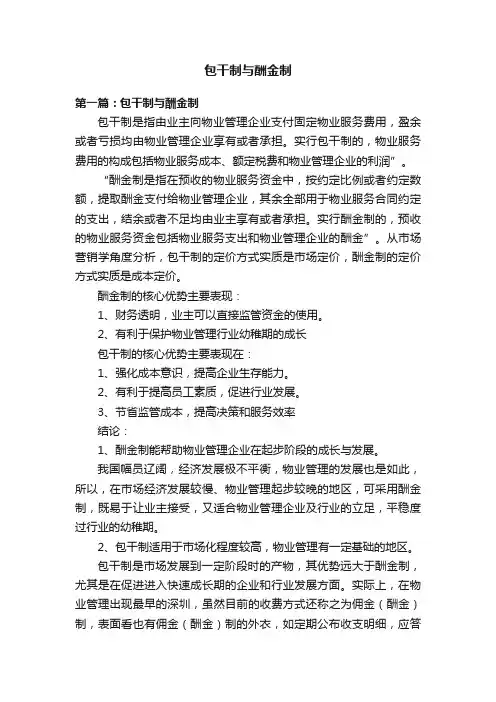 包干制与酬金制

第一篇：包干制与酬金制

包干制是指由业主向物业管理企业支付固定物业服务费用，盈余或者亏损均由物业管理企业享有或者承担。实行包干制的，物业服务费用的构成包括物业服务成本、额定税费和物业管理企业的利润”。

“酬金制是指在预收的物业服务资金中，按约定比例或者约定数额，提取酬金支付给物业管理企业，其余全部用于物业服务合同约定的支出，结余或者不足均由业主享有或者承担。实行酬金制的，预收的物业服务资金包括物业服务支出和物业管理企业的酬金”。从市场营销学角度分析，包干制的定价方式实质是市场定价，酬金制的定价方式实质是成本定价。

酬金制的核心优势主要表现：

1、财务透明，业主可以直接监管资金的使用。

2、有利于保护物业管理行业幼稚期的成长

包干制的核心优势主要表现在：

1、强化成本意识，提高企业生存能力。

2、有利于提高员工素质，促进行业发展。

3、节省监管成本，提高决策和服务效率

结论：

1、酬金制能帮助物业管理企业在起步阶段的成长与发展。

我国幅员辽阔，经济发展极不平衡，物业管理的发展也是如此，所以，在市场经济发展较慢、物业管理起步较晚的地区，可采用酬金制，既易于让业主接受，又适合物业管理企业及行业的立足，平稳度过行业的幼稚期。

2、包干制适用于市场化程度较高，物业管理有一定基础的地区。

包干制是市场发展到一定阶段时的产物，其优势远大于酬金制，尤其是在促进进入快速成长期的企业和行业发展方面。实际上，在物业管理出现最早的深圳，虽然目前的收费方式还称之为佣金（酬金）制，表面看也有佣金（酬金）制的外衣，如定期公布收支明细，应答